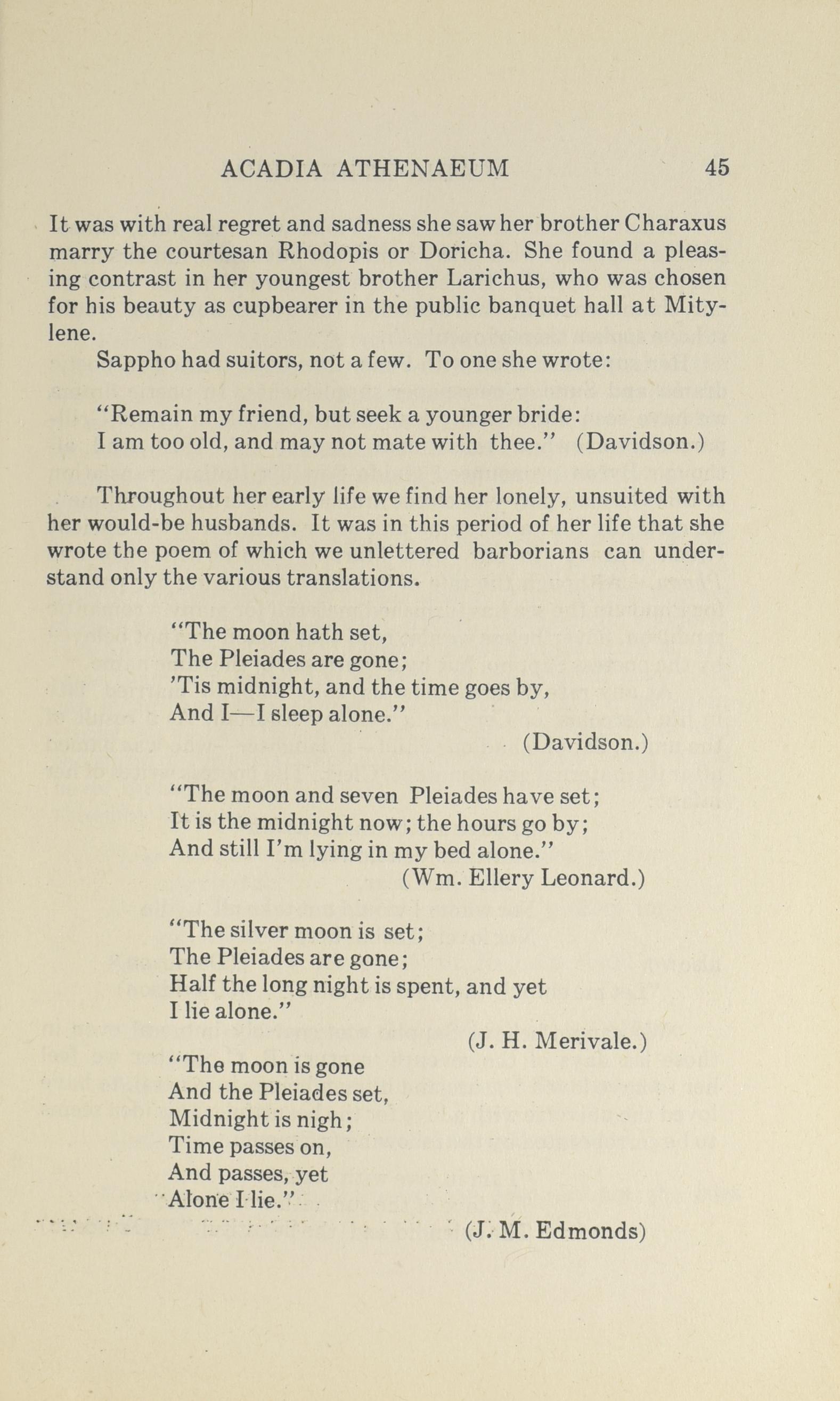 ACADIA ATHENAEUM 45

It was with real regret and sadness she saw her brother Charaxus marry the courtesan Rhodopis or Doricha. She found a pleasing contrast in her youngest brother Larichus, who was chosen for his beauty as cupbearer in the public banquet hall at Mitylene.

Sappho had suitors, not a few. To one she wrote:

"Remain my friend, but seek a younger bride:
I am too old, and may not mate with thee." (Davidson.)

Throughout her early life we find her lonely, unsuited with her would-be husbands. It was in this period of her life that she wrote the poem of which we unlettered barborians can understand only the various translations.

"The moon hath set,
The Pleiades are gone;
'Tis midnight, and the time goes by,
And I—I sleep alone."
(Davidson.)

"The moon and seven Pleiades have set;
It is the midnight now; the hours go by;
And still I'm lying in my bed alone."
(Wm. Ellery Leonard.)

"The silver moon is set;
The Pleiades are gone;
Half the long night is spent, and yet
I lie alone."
(J. H. Merivale.)

"The moon is gone
And the Pleiades set,
Midnight is nigh;
Time passes on,
And passes, yet
Alone I lie."
(J. M. Edmonds)